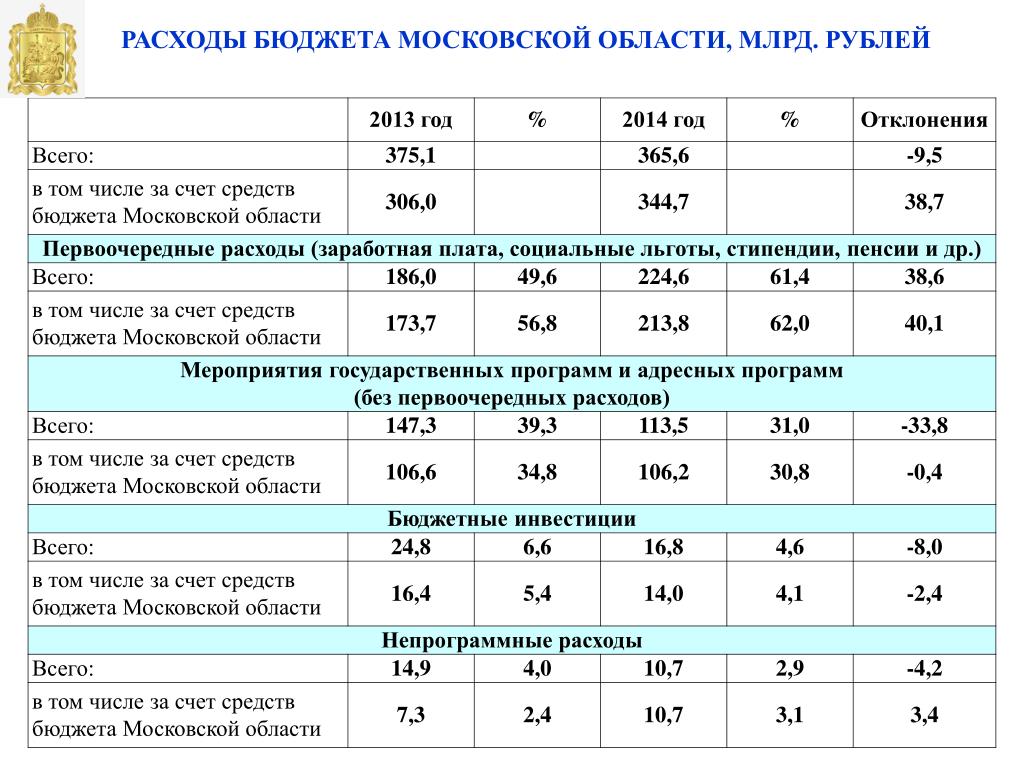 РАСХОДЫ БЮДЖЕТА МОСКОВСКОЙ ОБЛАСТИ, МЛРД. РУБЛЕЙ

| | 2013 год | % | 2014 год | % | Отклонения |
|---|---|---|---|---|---|
| Всего: | 375,1 | | 365,6 | | -9,5 |
| в том числе за счет средств бюджета Московской области | 306,0 | | 344,7 | | 38,7 |
| Первоочередные расходы (заработная плата, социальные льготы, стипендии, пенсии и др.) | | | | | |
| Всего: | 186,0 | 49,6 | 224,6 | 61,4 | 38,6 |
| в том числе за счет средств бюджета Московской области | 173,7 | 56,8 | 213,8 | 62,0 | 40,1 |
| Мероприятия государственных программ и адресных программ (без первоочередных расходов) | | | | | |
| Всего: | 147,3 | 39,3 | 113,5 | 31,0 | -33,8 |
| в том числе за счет средств бюджета Московской области | 106,6 | 34,8 | 106,2 | 30,8 | -0,4 |
| Бюджетные инвестиции | | | | | |
| Всего: | 24,8 | 6,6 | 16,8 | 4,6 | -8,0 |
| в том числе за счет средств бюджета Московской области | 16,4 | 5,4 | 14,0 | 4,1 | -2,4 |
| Непрограммные расходы | | | | | |
| Всего: | 14,9 | 4,0 | 10,7 | 2,9 | -4,2 |
| в том числе за счет средств бюджета Московской области | 7,3 | 2,4 | 10,7 | 3,1 | 3,4 |